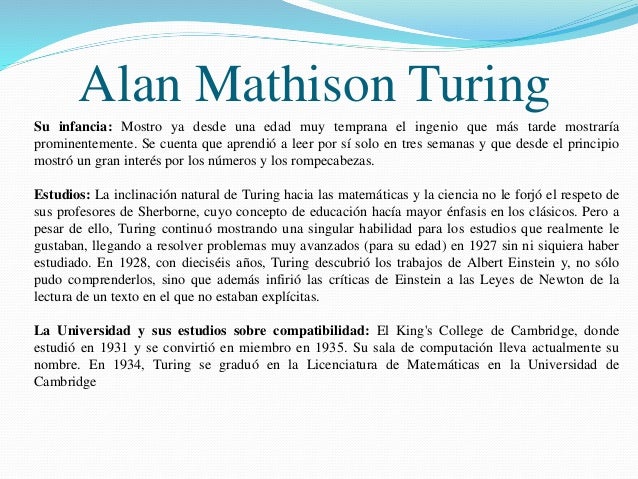 Alan Mathison Turing

Su infancia: Mostro ya desde una edad muy temprana el ingenio que más tarde mostraría prominentemente. Se cuenta que aprendió a leer por sí solo en tres semanas y que desde el principio mostró un gran interés por los números y los rompecabezas.

Estudios: La inclinación natural de Turing hacia las matemáticas y la ciencia no le forjó el respeto de sus profesores de Sherborne, cuyo concepto de educación hacía mayor énfasis en los clásicos. Pero a pesar de ello, Turing continuó mostrando una singular habilidad para los estudios que realmente le gustaban, llegando a resolver problemas muy avanzados (para su edad) en 1927 sin ni siquiera haber estudiado. En 1928, con dieciséis años, Turing descubrió los trabajos de Albert Einstein y, no sólo pudo comprenderlos, sino que además infirió las críticas de Einstein a las Leyes de Newton de la lectura de un texto en el que no estaban explícitas.

La Universidad y sus estudios sobre compatibilidad: El King's College de Cambridge, donde estudió en 1931 y se convirtió en miembro en 1935. Su sala de computación lleva actualmente su nombre. En 1934, Turing se graduó en la Licenciatura de Matemáticas en la Universidad de Cambridge